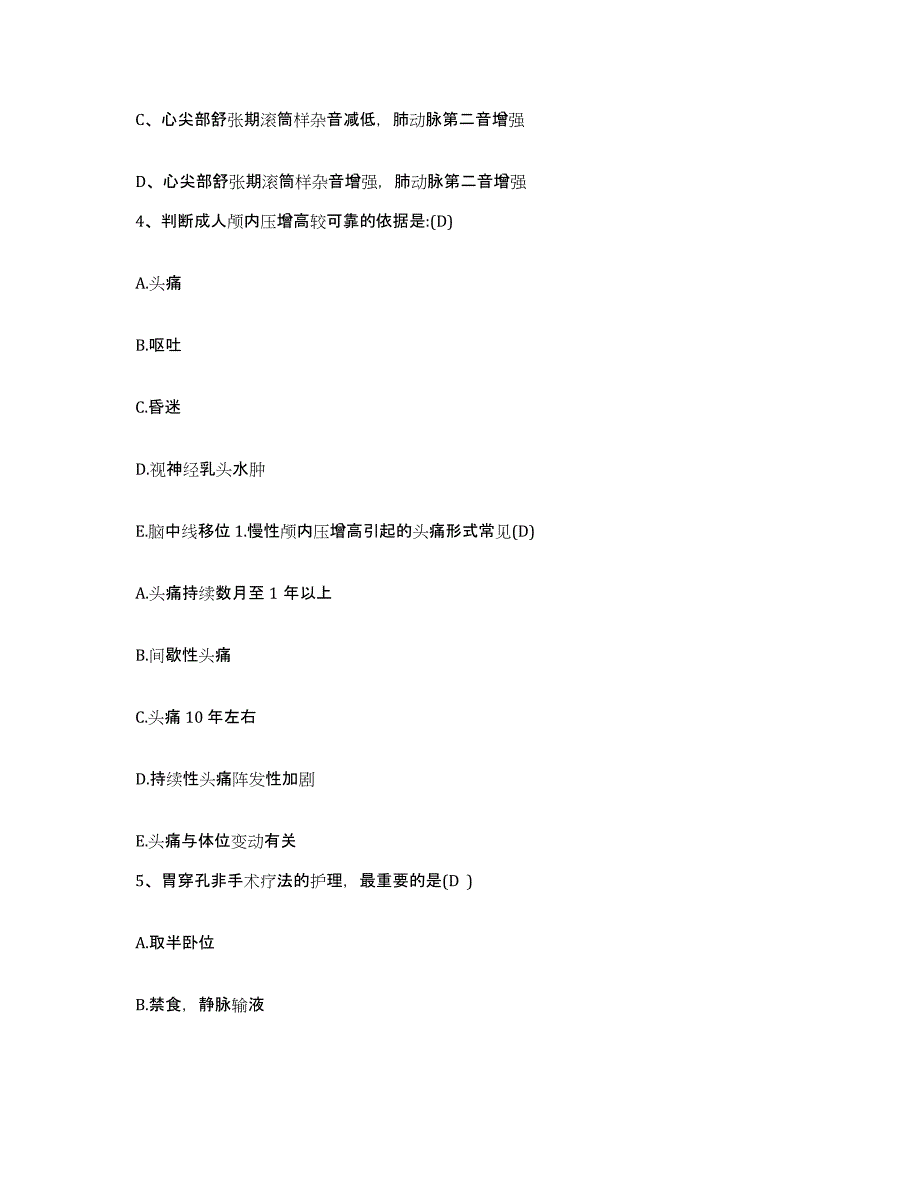 C、心尖部舒张期滚筒样杂音减低，肺动脉第二音增强

D、心尖部舒张期滚筒样杂音增强，肺动脉第二音增强

4、判断成人颅内压增高较可靠的依据是:(D)

A.头痛

B.呕吐

C.昏迷

D.视神经乳头水肿

E.脑中线移位 1.慢性颅内压增高引起的头痛形式常见(D)

A.头痛持续数月至 1 年以上

B.间歇性头痛

C.头痛 10 年左右

D.持续性头痛阵发性加剧

E.头痛与体位变动有关

5、胃穿孔非手术疗法的护理，最重要的是(D )

A.取半卧位

B.禁食，静脉输液